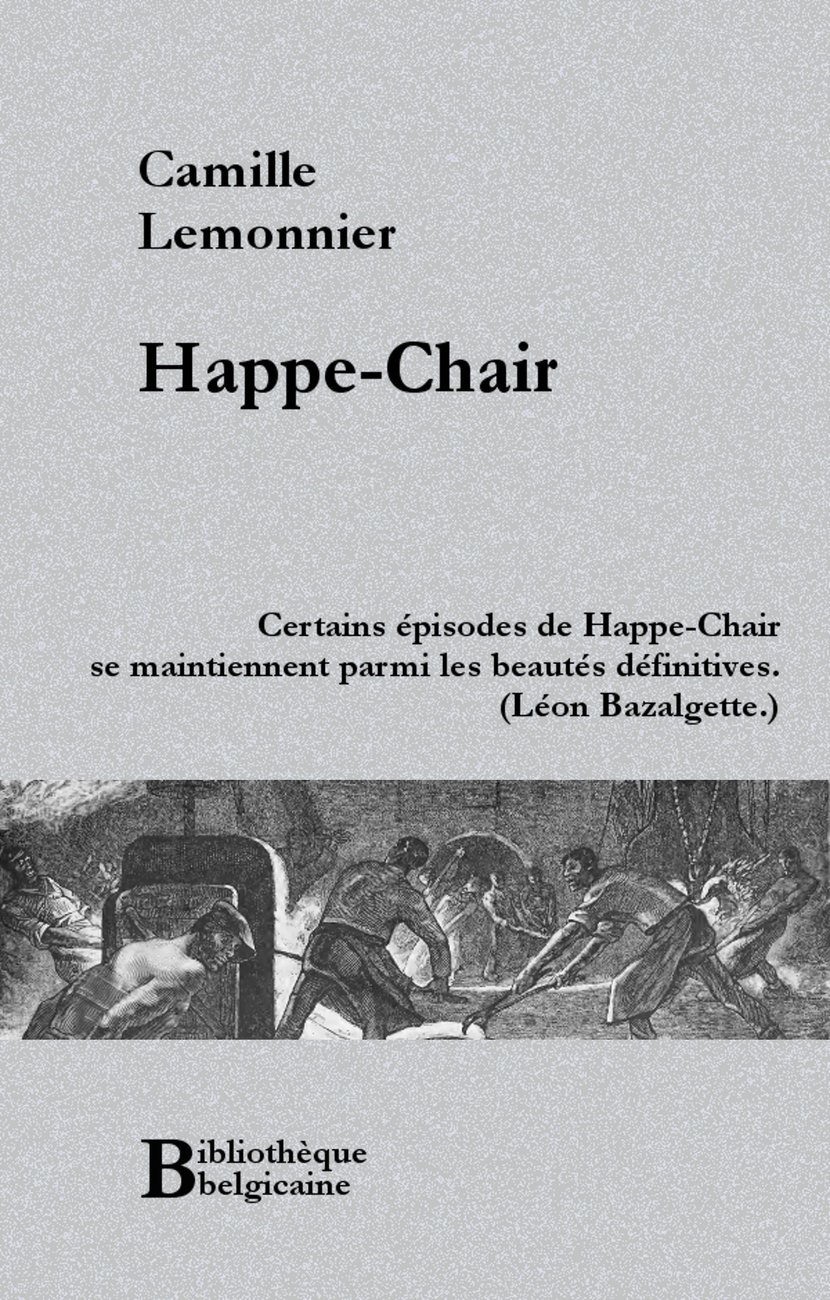 Camille
Lemonnier

Happe-Chair

Certains épisodes de Happe-Chair
se maintiennent parmi les beautés définitives.
(Léon Bazalgette.)

Bibliothèque
belgicaine